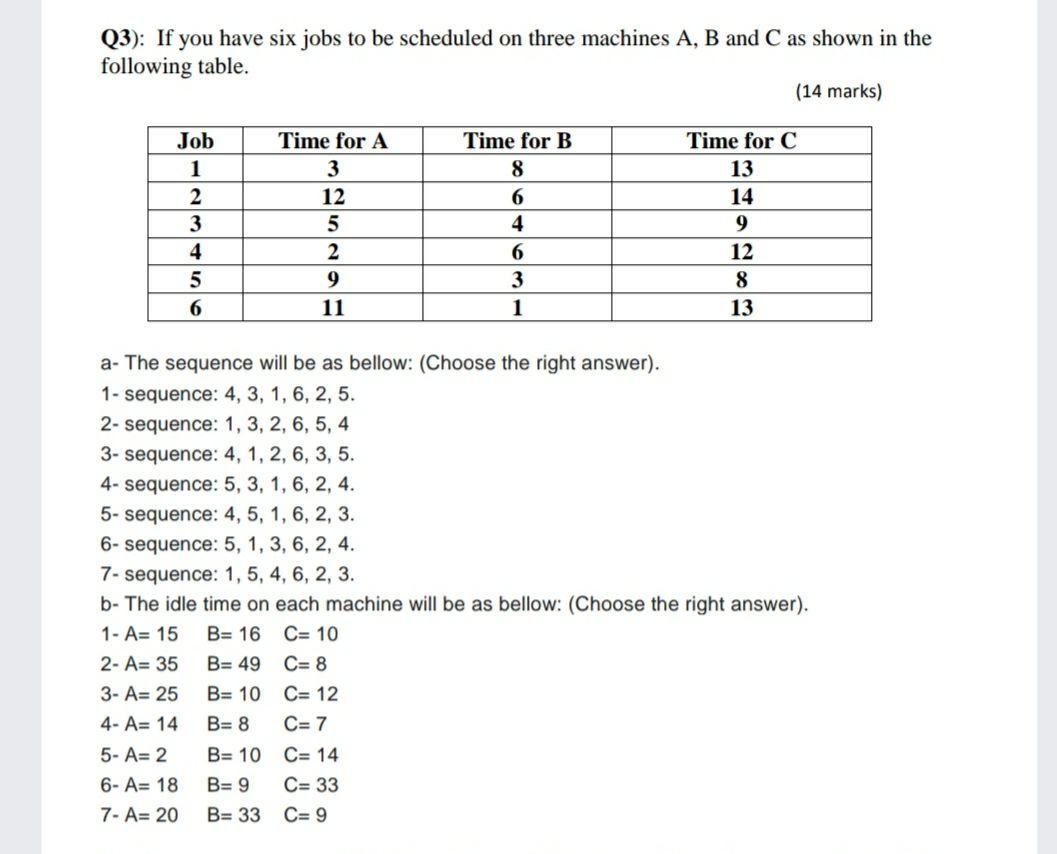 Q3): If you have six jobs to be scheduled on three machines A, B and C as shown in the following table.

(14 marks)

| Job | Time for A | Time for B | Time for C |
|---|---|---|---|
| 1 | 3 | 8 | 13 |
| 2 | 12 | 6 | 14 |
| 3 | 5 | 4 | 9 |
| 4 | 2 | 6 | 12 |
| 5 | 9 | 3 | 8 |
| 6 | 11 | 1 | 13 |

a- The sequence will be as bellow: (Choose the right answer).
1- sequence: 4, 3, 1, 6, 2, 5.
2- sequence: 1, 3, 2, 6, 5, 4
3- sequence: 4, 1, 2, 6, 3, 5.
4- sequence: 5, 3, 1, 6, 2, 4.
5- sequence: 4, 5, 1, 6, 2, 3.
6- sequence: 5, 1, 3, 6, 2, 4.
7- sequence: 1, 5, 4, 6, 2, 3.
b- The idle time on each machine will be as bellow: (Choose the right answer).
1- A= 15 B= 16 C= 10
2- A= 35 B= 49 C= 8
3- A= 25 B= 10 C= 12
4- A= 14 B= 8 C= 7
5- A= 2 B= 10 C= 14
6- A= 18 B= 9 C= 33
7- A= 20 B= 33 C= 9